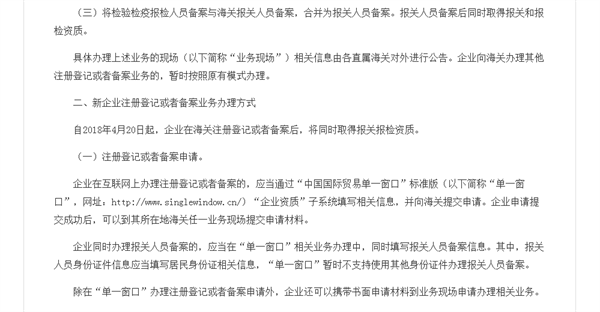 （三）将检验检疫报检人员备案与海关报关人员备案，合并为报关人员备案。报关人员备案后同时取得报关和报检资质。

具体办理上述业务的现场（以下简称“业务现场”）相关信息由各直属海关对外进行公告。企业向海关办理其他注册登记或者备案业务的，暂时按照原有模式办理。

二、新企业注册登记或者备案业务办理方式

自2018年4月20日起，企业在海关注册登记或者备案后，将同时取得报关报检资质。

（一）注册登记或者备案申请。

企业在互联网上办理注册登记或者备案的，应当通过“中国国际贸易单一窗口”标准版（以下简称“单一窗口”，网址：http://www.singlewindow.cn/）“企业资质”子系统填写相关信息，并向海关提交申请。企业申请提交成功后，可以到其所在地海关任一业务现场提交申请材料。

企业同时办理报关人员备案的，应当在“单一窗口”相关业务办理中，同时填写报关人员备案信息。其中，报关人员身份证件信息应当填写居民身份证相关信息，“单一窗口”暂时不支持使用其他身份证件办理报关人员备案。

除在“单一窗口”办理注册登记或者备案申请外，企业还可以携带书面申请材料到业务现场申请办理相关业务。